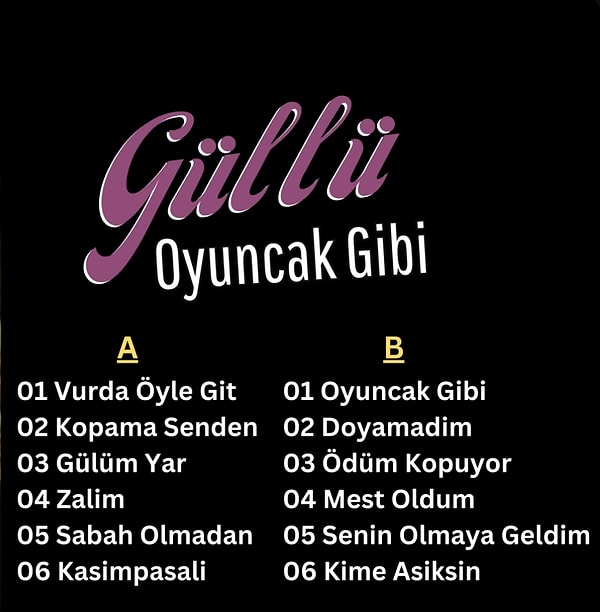 Güllü
Oyuncak Gibi

A
01 Vurda Öyle Git
02 Kopama Senden
03 Gülüm Yar
04 Zalim
05 Sabah Olmadan
06 Kasimpasali

B
01 Oyuncak Gibi
02 Doyamadim
03 Ödüm Kopuyor
04 Mest Oldum
05 Senin Olmaya Geldim
06 Kime Asiksin